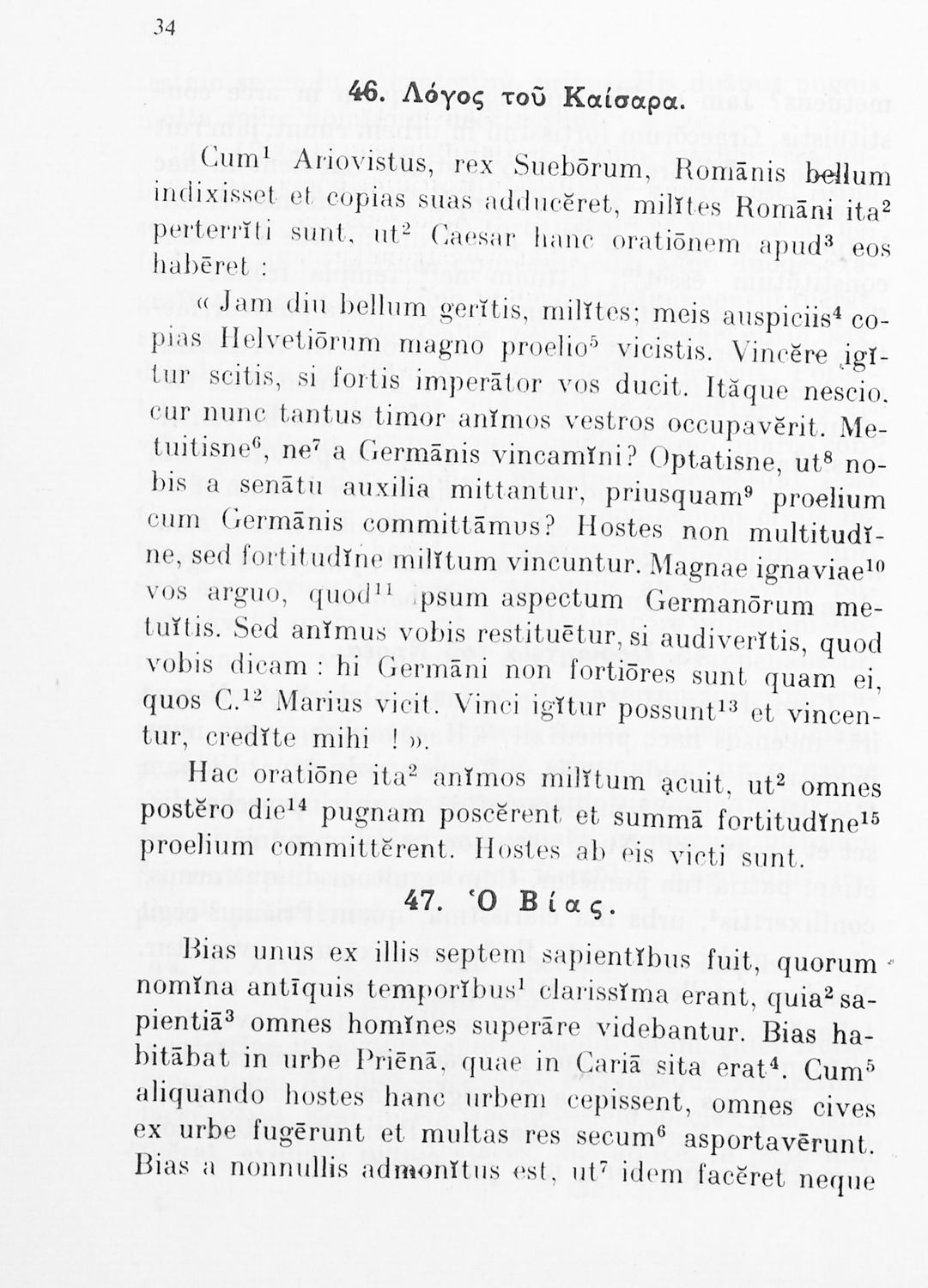 34

46. Λόγος τοῦ Καίσαρα.

Cum$^1$ Ariovistus, rex Suebōrum, Romānis bellum indixisset et copias suas adducĕret, milĭtes Romāni ita$^2$ perterrĭti sunt, ut$^2$ Caesar hanc oratiōnem apud$^3$ eos habēret :

« Jam diu bellum gerĭtis, milĭtes; meis auspiciis$^4$ copias Helvetiōrum magno proelio$^5$ vicistis. Vincĕre igĭtur scitis, si fortis imperātor vos ducit. Ităque nescio, cur nunc tantus timor anĭmos vestros occupavĕrit. Metuitisne$^6$, ne$^7$ a Germānis vincamĭni? Optatisne, ut$^8$ nobis a senātu auxilia mittantur, priusquam$^9$ proelium cum Germānis committāmus? Hostes non multitudĭne, sed fortitudĭne milĭtum vincuntur. Magnae ignaviae$^{10}$ vos arguo, quod$^{11}$ ipsum aspectum Germanōrum metuĭtis. Sed anĭmus vobis restituētur, si audiverĭtis, quod vobis dicam : hi Germāni non fortiōres sunt quam ei, quos C.$^{12}$ Marius vicit. Vinci igĭtur possunt$^{13}$ et vincentur, credĭte mihi ! ».

Hac oratiōne ita$^2$ anĭmos milĭtum acuit, ut$^2$ omnes postĕro die$^{14}$ pugnam poscĕrent et summā fortitudĭne$^{15}$ proelium committĕrent. Hostes ab eis victi sunt.

47. Ὁ Βίας.

Bias unus ex illis septem sapientĭbus fuit, quorum nomĭna antīquis temporĭbus$^1$ clarissĭma erant, quia$^2$ sapientiā$^3$ omnes homĭnes superāre videbantur. Bias habitābat in urbe Priēnā, quae in Cariā sita erat$^4$. Cum$^5$ aliquando hostes hanc urbem cepissent, omnes cives ex urbe fugērunt et multas res secum$^6$ asportavērunt. Bias a nonnullis admonĭtus est, ut$^7$ idem facĕret neque